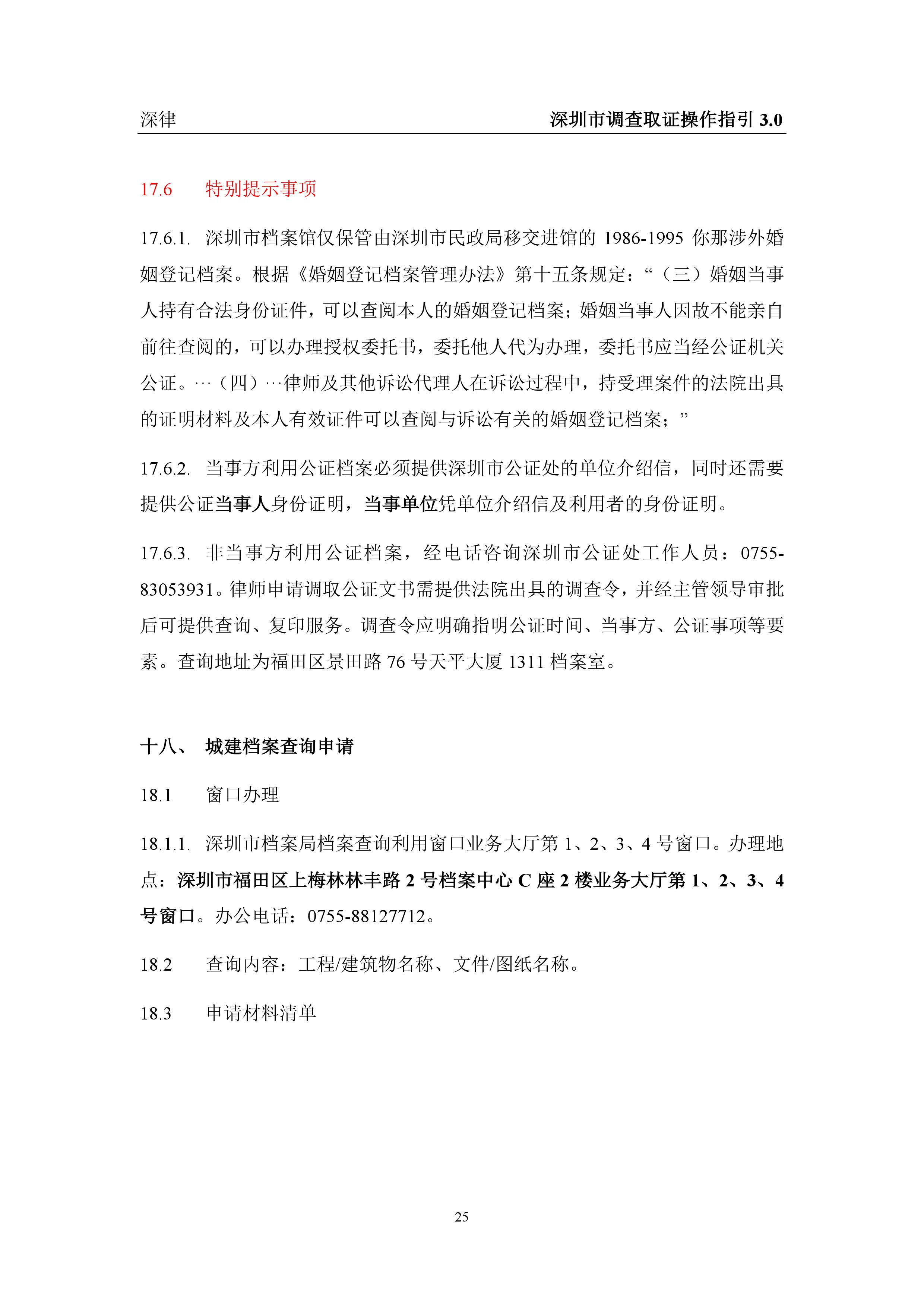 深律

深圳市调查取证操作指引 3.0

17.6　特别提示事项

17.6.1. 深圳市档案馆仅保管由深圳市民政局移交进馆的 1986-1995 你那涉外婚姻登记档案。根据《婚姻登记档案管理办法》第十五条规定：“（三）婚姻当事人持有合法身份证件，可以查阅本人的婚姻登记档案；婚姻当事人因故不能亲自前往查阅的，可以办理授权委托书，委托他人代为办理，委托书应当经公证机关公证。…（四）…律师及其他诉讼代理人在诉讼过程中，持受理案件的法院出具的证明材料及本人有效证件可以查阅与诉讼有关的婚姻登记档案；”

17.6.2. 当事方利用公证档案必须提供深圳市公证处的单位介绍信，同时还需要提供公证当事人身份证明，当事单位凭单位介绍信及利用者的身份证明。

17.6.3. 非当事方利用公证档案，经电话咨询深圳市公证处工作人员：0755-83053931。律师申请调取公证文书需提供法院出具的调查令，并经主管领导审批后可提供查询、复印服务。调查令应明确指明公证时间、当事方、公证事项等要素。查询地址为福田区景田路 76 号天平大厦 1311 档案室。

十八、　城建档案查询申请

18.1　窗口办理

18.1.1. 深圳市档案局档案查询利用窗口业务大厅第 1、2、3、4 号窗口。办理地点：深圳市福田区上梅林林丰路 2 号档案中心 C 座 2 楼业务大厅第 1、2、3、4 号窗口。办公电话：0755-88127712。

18.2　查询内容：工程/建筑物名称、文件/图纸名称。

18.3　申请材料清单

25